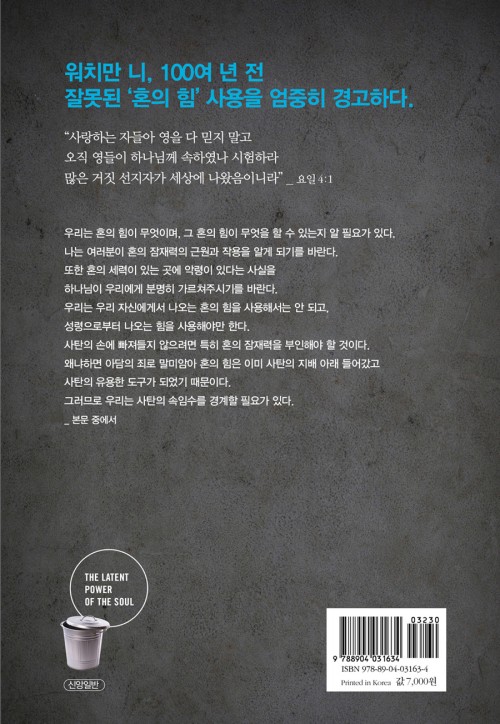 워치만 니, 100여 년 전
잘못된 '혼의 힘' 사용을 엄중히 경고하다.

"사랑하는 자들아 영을 다 믿지 말고
오직 영들이 하나님께 속하였나 시험하라
많은 거짓 선지자가 세상에 나왔음이니라" _ 요일 4:1

우리는 혼의 힘이 무엇이며, 그 혼의 힘이 무엇을 할 수 있는지 알 필요가 있다.
나는 여러분이 혼의 잠재력의 근원과 작용을 알게 되기를 바란다.
또한 혼의 세력이 있는 곳에 악령이 있다는 사실을
하나님이 우리에게 분명히 가르쳐주시기를 바란다.
우리는 우리 자신에게서 나오는 혼의 힘을 사용해서는 안 되고,
성령으로부터 나오는 힘을 사용해야만 한다.
사탄의 손에 빠져들지 않으려면 특히 혼의 잠재력을 부인해야 할 것이다.
왜냐하면 아담의 죄로 말미암아 혼의 힘은 이미 사탄의 지배 아래 들어갔고
사탄의 유용한 도구가 되었기 때문이다.
그러므로 우리는 사탄의 속임수를 경계할 필요가 있다.
_ 본문 중에서

THE LATENT
POWER
OF THE SOUL

신앙일반

03230
9 788904 031634
ISBN 978-89-04-03163-4
Printed in Korea 값 7,000원